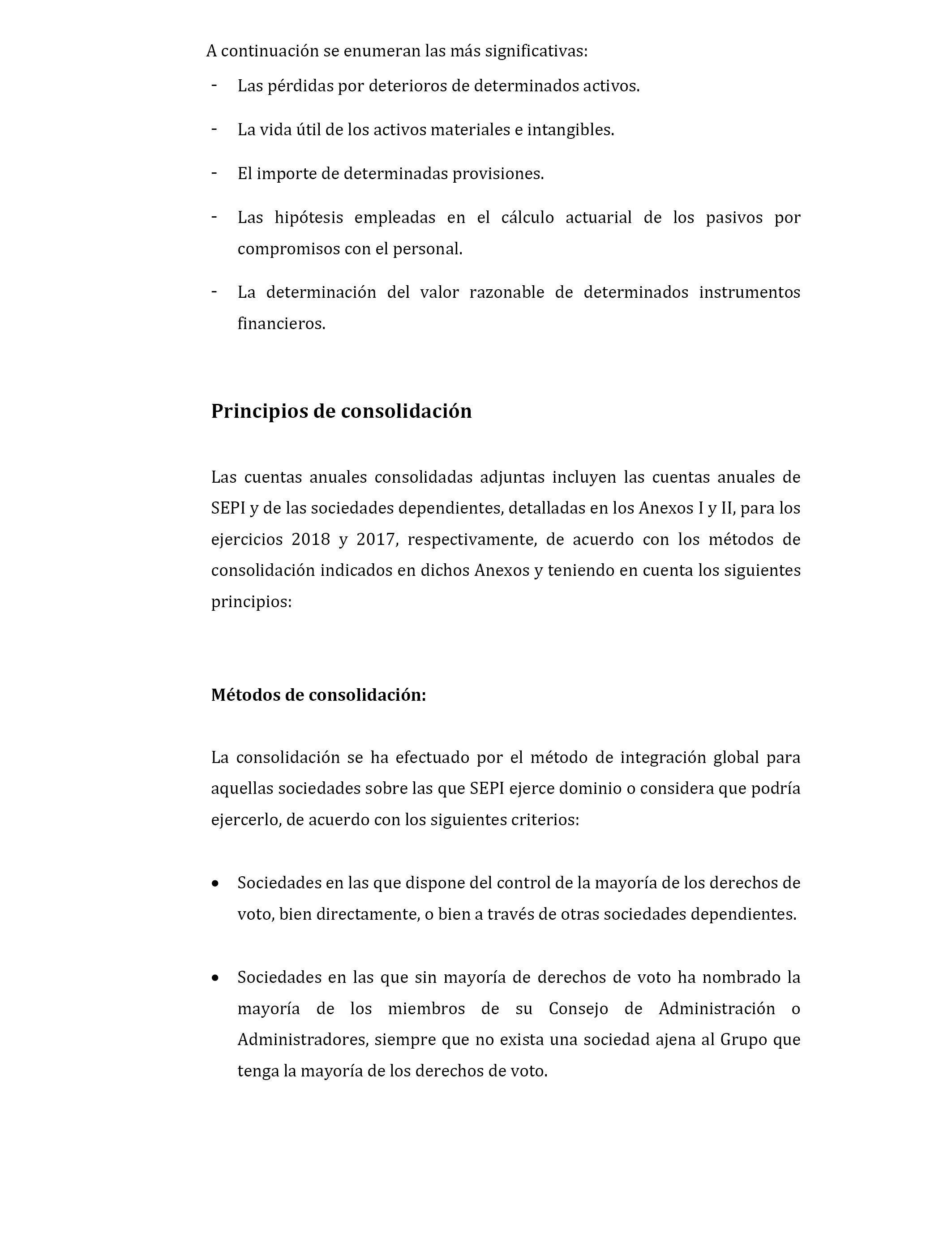 A continuación se enumeran las más significativas:

- Las pérdidas por deterioros de determinados activos.

- La vida útil de los activos materiales e intangibles.

- El importe de determinadas provisiones.

- Las hipótesis empleadas en el cálculo actuarial de los pasivos por compromisos con el personal.

- La determinación del valor razonable de determinados instrumentos financieros.

Principios de consolidación

Las cuentas anuales consolidadas adjuntas incluyen las cuentas anuales de SEPI y de las sociedades dependientes, detalladas en los Anexos I y II, para los ejercicios 2018 y 2017, respectivamente, de acuerdo con los métodos de consolidación indicados en dichos Anexos y teniendo en cuenta los siguientes principios:

Métodos de consolidación:

La consolidación se ha efectuado por el método de integración global para aquellas sociedades sobre las que SEPI ejerce dominio o considera que podría ejercerlo, de acuerdo con los siguientes criterios:

• Sociedades en las que dispone del control de la mayoría de los derechos de voto, bien directamente, o bien a través de otras sociedades dependientes.

• Sociedades en las que sin mayoría de derechos de voto ha nombrado la mayoría de los miembros de su Consejo de Administración o Administradores, siempre que no exista una sociedad ajena al Grupo que tenga la mayoría de los derechos de voto.